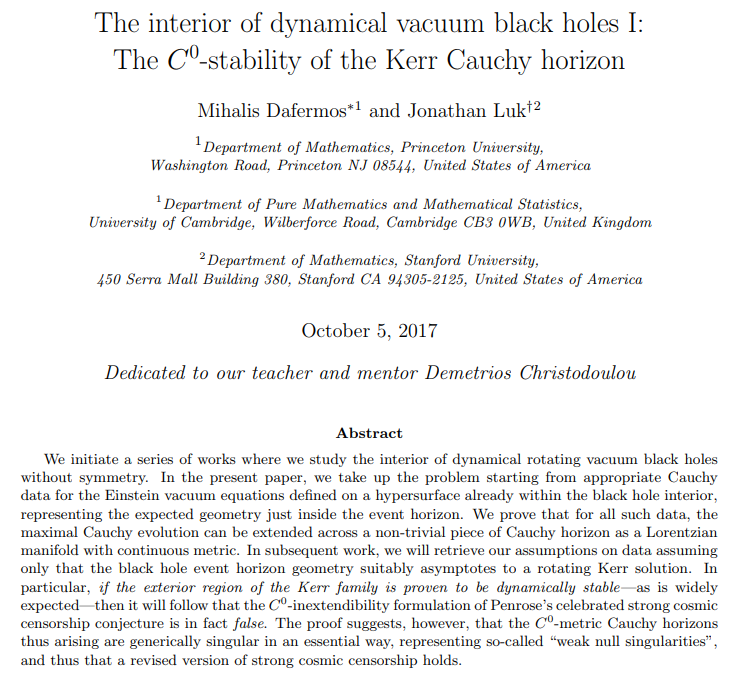 The interior of dynamical vacuum black holes I:
The $C^0$-stability of the Kerr Cauchy horizon

Mihalis Dafermos$^{*1}$ and Jonathan Luk$^{\dagger 2}$

$^{1}$Department of Mathematics, Princeton University,
Washington Road, Princeton NJ 08544, United States of America

$^{1}$Department of Pure Mathematics and Mathematical Statistics,
University of Cambridge, Wilberforce Road, Cambridge CB3 0WB, United Kingdom

$^{2}$Department of Mathematics, Stanford University,
450 Serra Mall Building 380, Stanford CA 94305-2125, United States of America

October 5, 2017

Dedicated to our teacher and mentor Demetrios Christodoulou

Abstract

We initiate a series of works where we study the interior of dynamical rotating vacuum black holes without symmetry. In the present paper, we take up the problem starting from appropriate Cauchy data for the Einstein vacuum equations defined on a hypersurface already within the black hole interior, representing the expected geometry just inside the event horizon. We prove that for all such data, the maximal Cauchy evolution can be extended across a non-trivial piece of Cauchy horizon as a Lorentzian manifold with continuous metric. In subsequent work, we will retrieve our assumptions on data assuming only that the black hole event horizon geometry suitably asymptotes to a rotating Kerr solution. In particular, if the exterior region of the Kerr family is proven to be dynamically stable—as is widely expected—then it will follow that the $C^0$-inextendibility formulation of Penrose's celebrated strong cosmic censorship conjecture is in fact false. The proof suggests, however, that the $C^0$-metric Cauchy horizons thus arising are generically singular in an essential way, representing so-called "weak null singularities", and thus that a revised version of strong cosmic censorship holds.